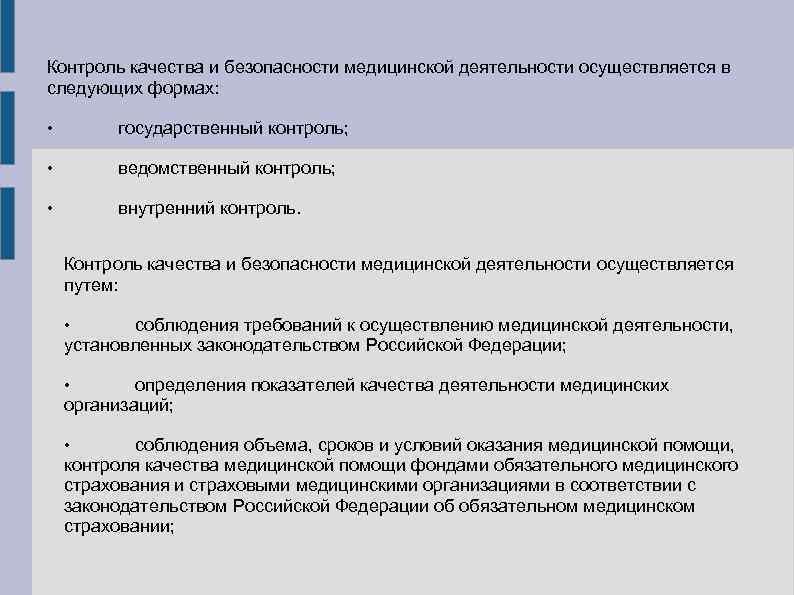 Контроль качества и безопасности медицинской деятельности осуществляется в следующих формах:

•	государственный контроль;

•	ведомственный контроль;

•	внутренний контроль.

Контроль качества и безопасности медицинской деятельности осуществляется путем:

•	соблюдения требований к осуществлению медицинской деятельности, установленных законодательством Российской Федерации;

•	определения показателей качества деятельности медицинских организаций;

•	соблюдения объема, сроков и условий оказания медицинской помощи, контроля качества медицинской помощи фондами обязательного медицинского страхования и страховыми медицинскими организациями в соответствии с законодательством Российской Федерации об обязательном медицинском страховании;